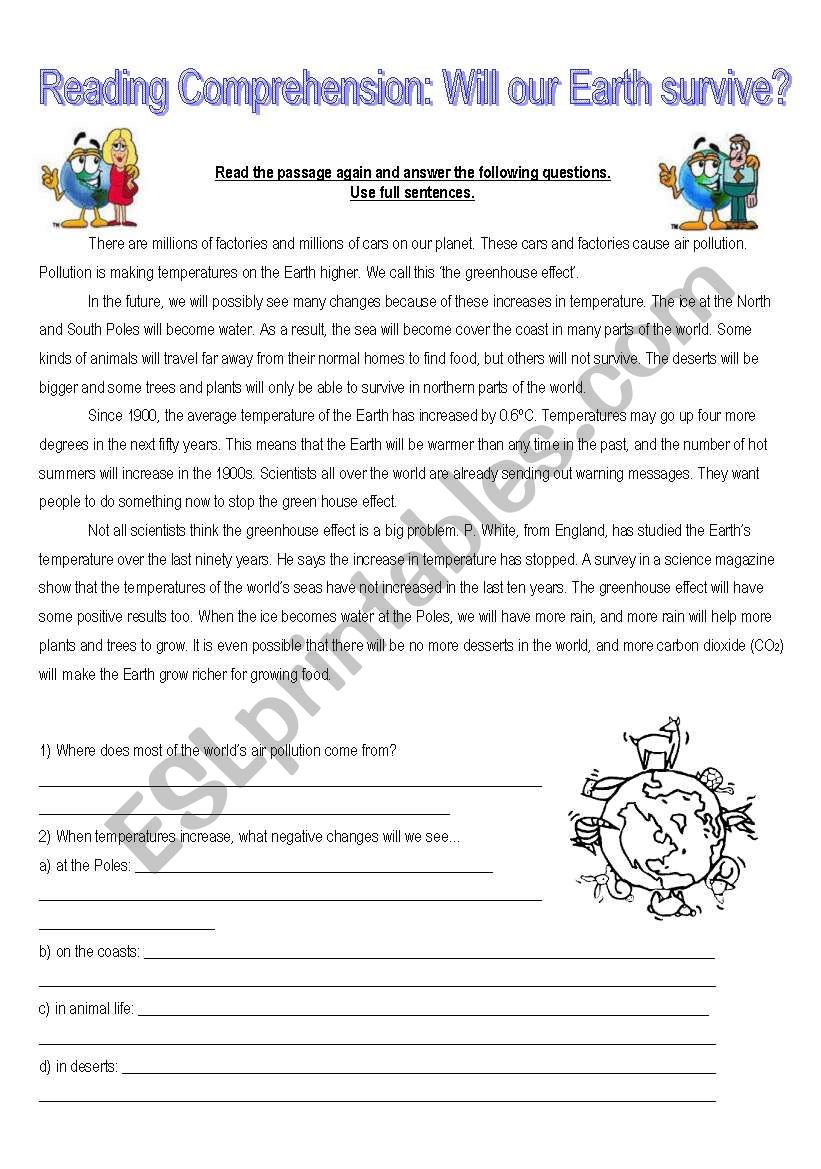 Reading Comprehension: Will our Earth survive?

Read the passage again and answer the following questions.
Use full sentences.

There are millions of factories and millions of cars on our planet. These cars and factories cause air pollution. Pollution is making temperatures on the Earth higher. We call this 'the greenhouse effect'.

In the future, we will possibly see many changes because of these increases in temperature. The ice at the North and South Poles will become water. As a result, the sea will become cover the coast in many parts of the world. Some kinds of animals will travel far away from their normal homes to find food, but others will not survive. The deserts will be bigger and some trees and plants will only be able to survive in northern parts of the world.

Since 1900, the average temperature of the Earth has increased by 0.6ºC. Temperatures may go up four more degrees in the next fifty years. This means that the Earth will be warmer than any time in the past, and the number of hot summers will increase in the 1900s. Scientists all over the world are already sending out warning messages. They want people to do something now to stop the green house effect.

Not all scientists think the greenhouse effect is a big problem. P. White, from England, has studied the Earth's temperature over the last ninety years. He says the increase in temperature has stopped. A survey in a science magazine show that the temperatures of the world's seas have not increased in the last ten years. The greenhouse effect will have some positive results too. When the ice becomes water at the Poles, we will have more rain, and more rain will help more plants and trees to grow. It is even possible that there will be no more desserts in the world, and more carbon dioxide ($CO_2$) will make the Earth grow richer for growing food.

1) Where does most of the world's air pollution come from?

2) When temperatures increase, what negative changes will we see…
a) at the Poles:

b) on the coasts:

c) in animal life:

d) in deserts:

ESLprintables.com